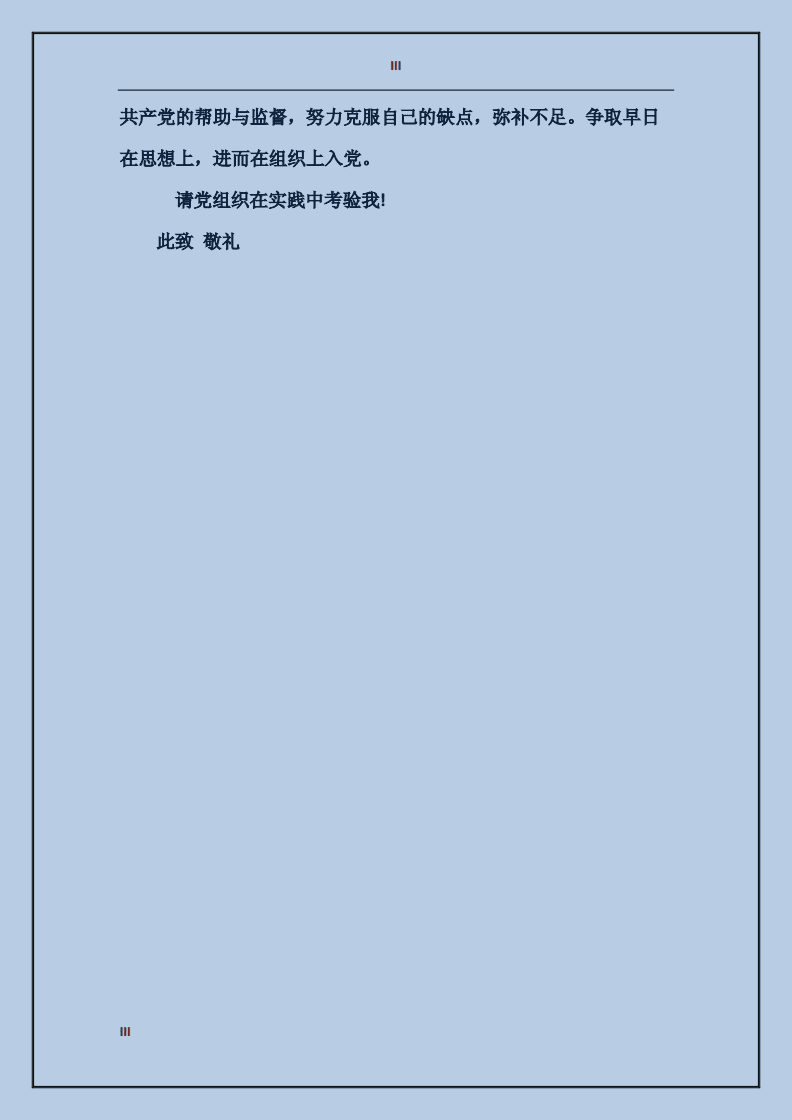 III

共产党的帮助与监督，努力克服自己的缺点，弥补不足。争取早日在思想上，进而在组织上入党。

请党组织在实践中考验我!

此致 敬礼

III